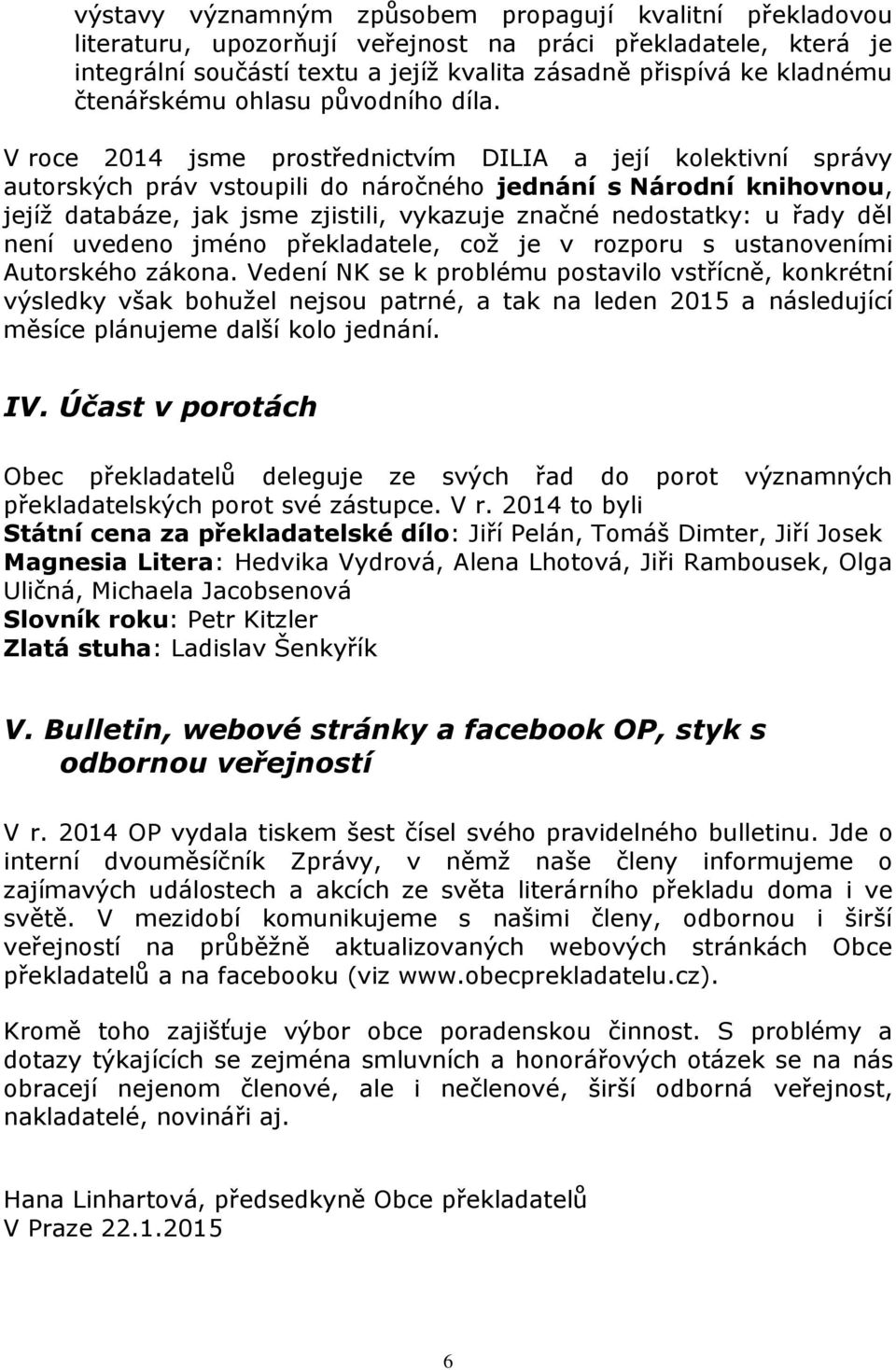 výstavy významným způsobem propagují kvalitní překladovou literaturu, upozorňují veřejnost na práci překladatele, která je integrální součástí textu a jejíž kvalita zásadně přispívá ke kladnému čtenářskému ohlasu původního díla.

V roce 2014 jsme prostřednictvím DILIA a její kolektivní správy autorských práv vstoupili do náročného jednání s Národní knihovnou, jejíž databáze, jak jsme zjistili, vykazuje značné nedostatky: u řady děl není uvedeno jméno překladatele, což je v rozporu s ustanoveními Autorského zákona. Vedení NK se k problému postavilo vstřícně, konkrétní výsledky však bohužel nejsou patrné, a tak na leden 2015 a následující měsíce plánujeme další kolo jednání.

IV. Účast v porotách

Obec překladatelů deleguje ze svých řad do porot významných překladatelských porot své zástupce. V r. 2014 to byli
Státní cena za překladatelské dílo: Jiří Pelán, Tomáš Dimter, Jiří Josek
Magnesia Litera: Hedvika Vydrová, Alena Lhotová, Jiři Rambousek, Olga Uličná, Michaela Jacobsenová
Slovník roku: Petr Kitzler
Zlatá stuha: Ladislav Šenkyřík

V. Bulletin, webové stránky a facebook OP, styk s odbornou veřejností

V r. 2014 OP vydala tiskem šest čísel svého pravidelného bulletinu. Jde o interní dvouměsíčník Zprávy, v němž naše členy informujeme o zajímavých událostech a akcích ze světa literárního překladu doma i ve světě. V mezidobí komunikujeme s našimi členy, odbornou i širší veřejností na průběžně aktualizovaných webových stránkách Obce překladatelů a na facebooku (viz www.obecprekladatelu.cz).

Kromě toho zajišťuje výbor obce poradenskou činnost. S problémy a dotazy týkajících se zejména smluvních a honorářových otázek se na nás obracejí nejenom členové, ale i nečlenové, širší odborná veřejnost, nakladatelé, novináři aj.

Hana Linhartová, předsedkyně Obce překladatelů
V Praze 22.1.2015

6